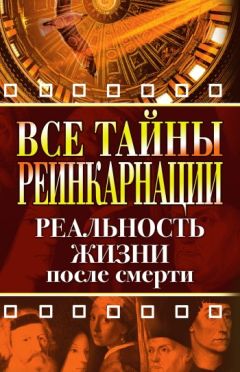 ВСЕ ТАЙНЫ РЕИНКАРНАЦИИ

РЕАЛЬНОСТЬ ЖИЗНИ после смерти